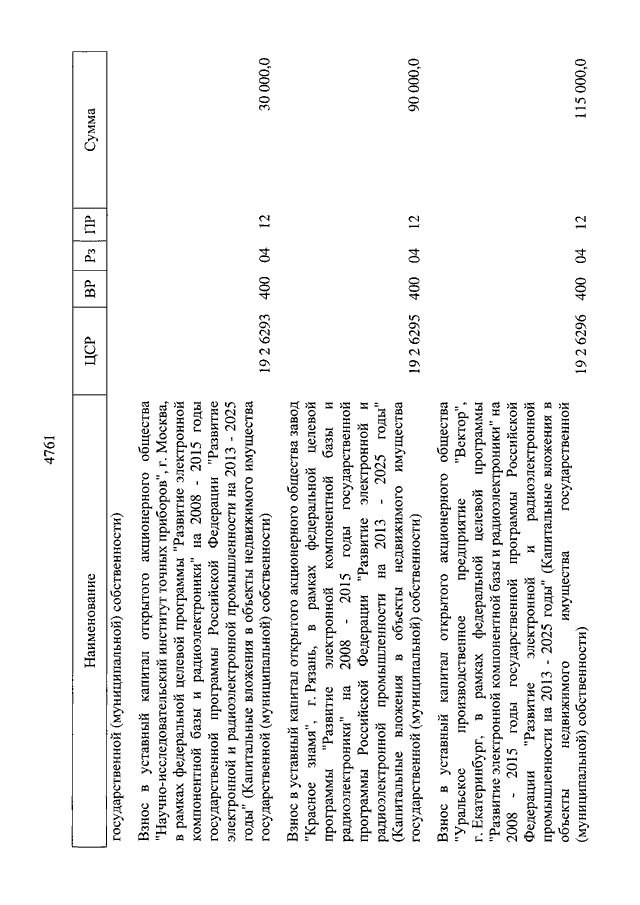 4761

| Наименование | ЦСР | ВР | Рз | ПР | Сумма |
|---|---|---|---|---|---|
| государственной (муниципальной) собственности) | | | | | |
| Взнос в уставный капитал открытого акционерного общества "Научно-исследовательский институт точных приборов", г. Москва, в рамках федеральной целевой программы "Развитие электронной компонентной базы и радиоэлектроники" на 2008 - 2015 годы государственной программы Российской Федерации "Развитие электронной и радиоэлектронной промышленности на 2013 - 2025 годы" (Капитальные вложения в объекты недвижимого имущества государственной (муниципальной) собственности) | 19 2 6293 | 400 | 04 | 12 | 30 000,0 |
| Взнос в уставный капитал открытого акционерного общества завод "Красное знамя", г. Рязань, в рамках федеральной целевой программы "Развитие электронной компонентной базы и радиоэлектроники" на 2008 - 2015 годы государственной программы Российской Федерации "Развитие электронной и радиоэлектронной промышленности на 2013 - 2025 годы" (Капитальные вложения в объекты недвижимого имущества государственной (муниципальной) собственности) | 19 2 6295 | 400 | 04 | 12 | 90 000,0 |
| Взнос в уставный капитал открытого акционерного общества "Уральское производственное предприятие "Вектор", г. Екатеринбург, в рамках федеральной целевой программы "Развитие электронной компонентной базы и радиоэлектроники" на 2008 - 2015 годы государственной программы Российской Федерации "Развитие электронной и радиоэлектронной промышленности на 2013 - 2025 годы" (Капитальные вложения в объекты недвижимого имущества государственной (муниципальной) собственности) | 19 2 6296 | 400 | 04 | 12 | 115 000,0 |